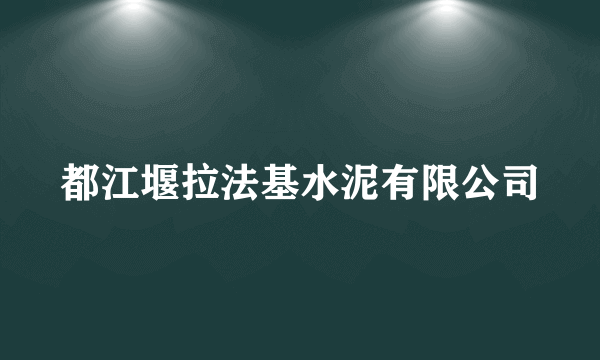 都江堰拉法基水泥有限公司